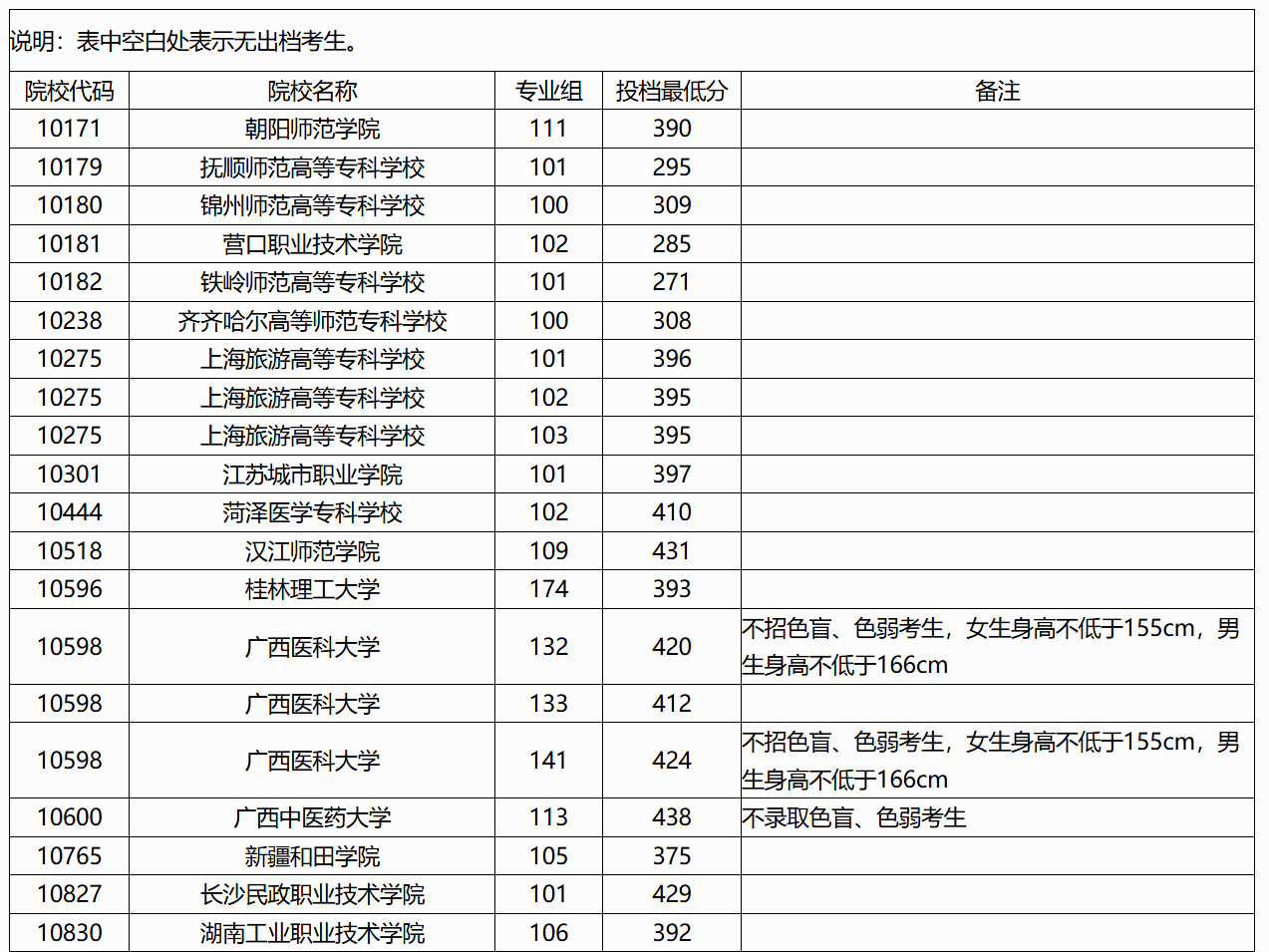 说明：表中空白处表示无出档考生。

| 院校代码 | 院校名称 | 专业组 | 投档最低分 | 备注 |
|---|---|---|---|---|
| 10171 | 朝阳师范学院 | 111 | 390 | |
| 10179 | 抚顺师范高等专科学校 | 101 | 295 | |
| 10180 | 锦州师范高等专科学校 | 100 | 309 | |
| 10181 | 营口职业技术学院 | 102 | 285 | |
| 10182 | 铁岭师范高等专科学校 | 101 | 271 | |
| 10238 | 齐齐哈尔高等师范专科学校 | 100 | 308 | |
| 10275 | 上海旅游高等专科学校 | 101 | 396 | |
| 10275 | 上海旅游高等专科学校 | 102 | 395 | |
| 10275 | 上海旅游高等专科学校 | 103 | 395 | |
| 10301 | 江苏城市职业学院 | 101 | 397 | |
| 10444 | 菏泽医学专科学校 | 102 | 410 | |
| 10518 | 汉江师范学院 | 109 | 431 | |
| 10596 | 桂林理工大学 | 174 | 393 | |
| 10598 | 广西医科大学 | 132 | 420 | 不招色盲、色弱考生，女生身高不低于155cm，男生身高不低于166cm |
| 10598 | 广西医科大学 | 133 | 412 | |
| 10598 | 广西医科大学 | 141 | 424 | 不招色盲、色弱考生，女生身高不低于155cm，男生身高不低于166cm |
| 10600 | 广西中医药大学 | 113 | 438 | 不录取色盲、色弱考生 |
| 10765 | 新疆和田学院 | 105 | 375 | |
| 10827 | 长沙民政职业技术学院 | 101 | 429 | |
| 10830 | 湖南工业职业技术学院 | 106 | 392 | |